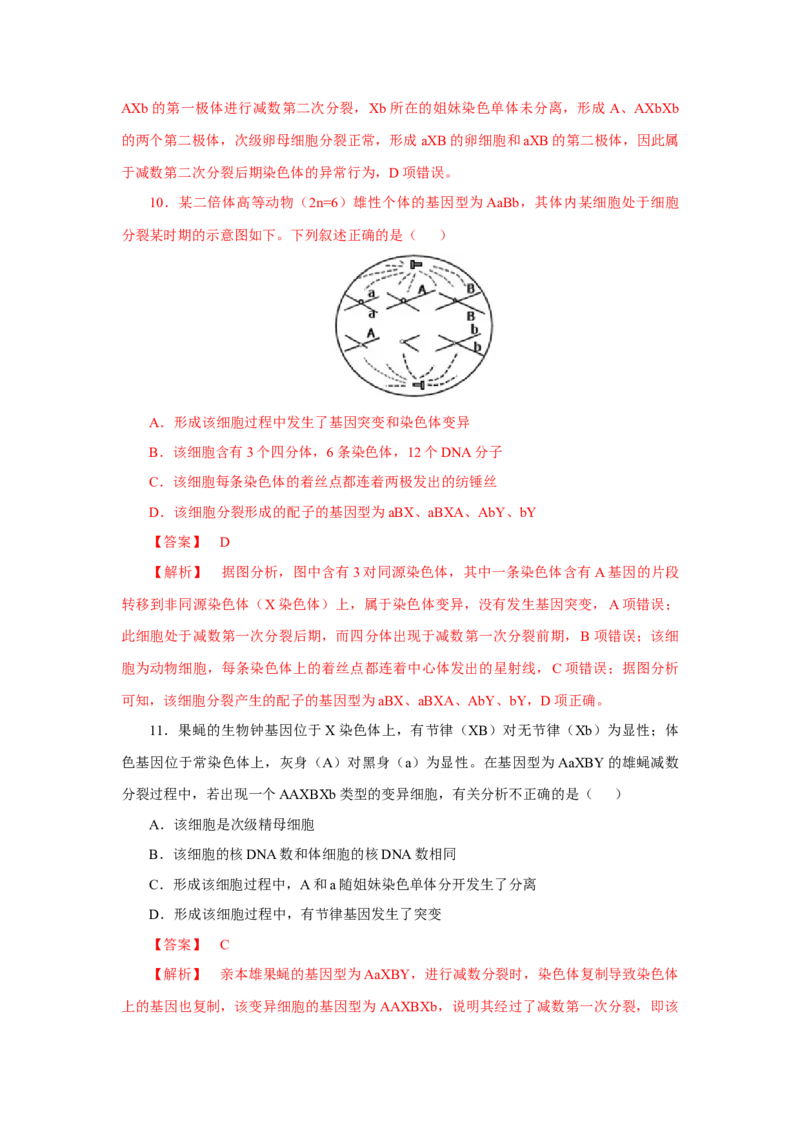 AXb 的第一极体进行减数第二次分裂，Xb 所在的姐妹染色单体未分离，形成 A、AXbXb 的两个第二极体，次级卵母细胞分裂正常，形成 aXB 的卵细胞和 aXB 的第二极体，因此属于减数第二次分裂后期染色体的异常行为，D 项错误。

10．某二倍体高等动物（2n=6）雄性个体的基因型为 AaBb，其体内某细胞处于细胞分裂某时期的示意图如下。下列叙述正确的是（　　）

a a A B B A b b

A．形成该细胞过程中发生了基因突变和染色体变异

B．该细胞含有 3 个四分体，6 条染色体，12 个 DNA 分子

C．该细胞每条染色体的着丝点都连着两极发出的纺锤丝

D．该细胞分裂形成的配子的基因型为 aBX、aBXA、AbY、bY

【答案】　D

【解析】　据图分析，图中含有 3 对同源染色体，其中一条染色体含有 A 基因的片段转移到非同源染色体（X 染色体）上，属于染色体变异，没有发生基因突变，A 项错误；此细胞处于减数第一次分裂后期，而四分体出现于减数第一次分裂前期，B 项错误；该细胞为动物细胞，每条染色体上的着丝点都连着中心体发出的星射线，C 项错误；据图分析可知，该细胞分裂产生的配子的基因型为 aBX、aBXA、AbY、bY，D 项正确。

11．果蝇的生物钟基因位于 X 染色体上，有节律（XB）对无节律（Xb）为显性；体色基因位于常染色体上，灰身（A）对黑身（a）为显性。在基因型为 AaXBY 的雄蝇减数分裂过程中，若出现一个 AAXBXb 类型的变异细胞，有关分析不正确的是（　　）

A．该细胞是次级精母细胞

B．该细胞的核 DNA 数和体细胞的核 DNA 数相同

C．形成该细胞过程中，A 和 a 随姐妹染色单体分开发生了分离

D．形成该细胞过程中，有节律基因发生了突变

【答案】　C

【解析】　亲本雄果蝇的基因型为 AaXBY，进行减数分裂时，染色体复制导致染色体上的基因也复制，该变异细胞的基因型为 AAXBXb，说明其经过了减数第一次分裂，即该